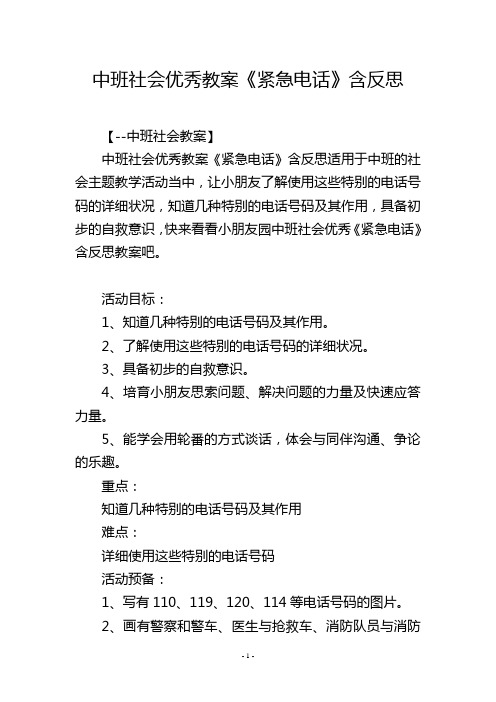 中班社会优秀教案《紧急电话》含反思

【--中班社会教案】

中班社会优秀教案《紧急电话》含反思适用于中班的社会主题教学活动当中，让小朋友了解使用这些特别的电话号码的详细状况，知道几种特别的电话号码及其作用，具备初步的自救意识，快来看看小朋友园中班社会优秀《紧急电话》含反思教案吧。

活动目标：

1、知道几种特别的电话号码及其作用。

2、了解使用这些特别的电话号码的详细状况。

3、具备初步的自救意识。

4、培育小朋友思索问题、解决问题的力量及快速应答力量。

5、能学会用轮番的方式谈话，体会与同伴沟通、争论的乐趣。

重点：

知道几种特别的电话号码及其作用

难点：

详细使用这些特别的电话号码

活动预备：

1、写有 110、119、120、114 等电话号码的图片。

2、画有警察和警车、医生与抢救车、消防队员与消防

- 1 -